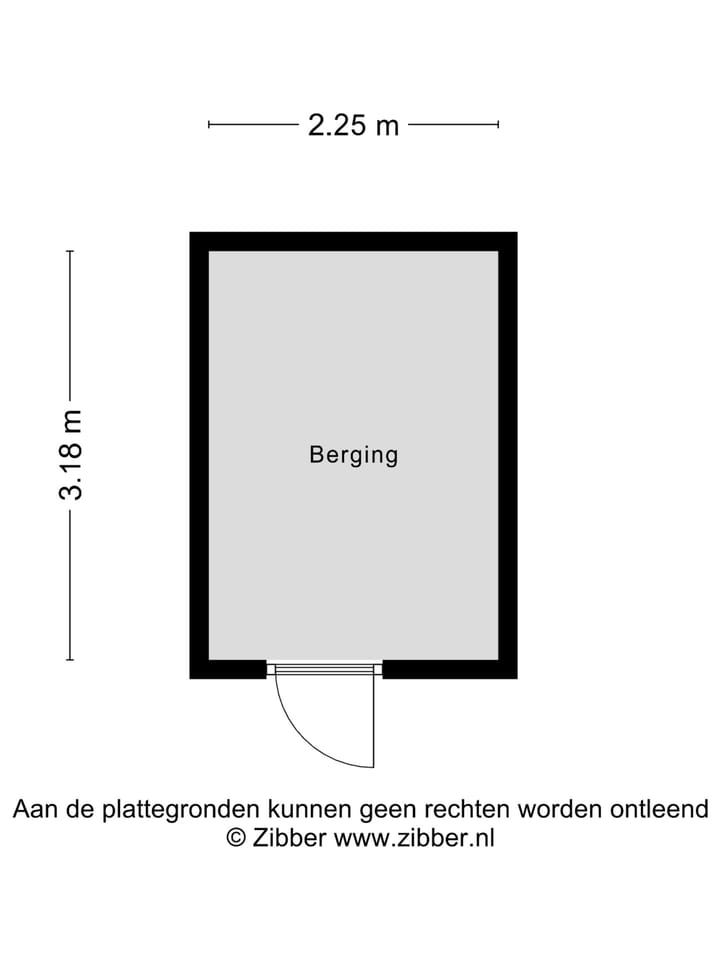 2.25 m

3.18 m

Berging

Aan de plattegronden kunnen geen rechten worden ontleend
© Zibber www.zibber.nl